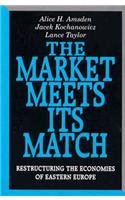 Alice H. Amsden
Jacek Kochanowicz
Lance Taylor

THE MARKET MEETS ITS MATCH

RESTRUCTURING THE ECONOMIES OF EASTERN EUROPE